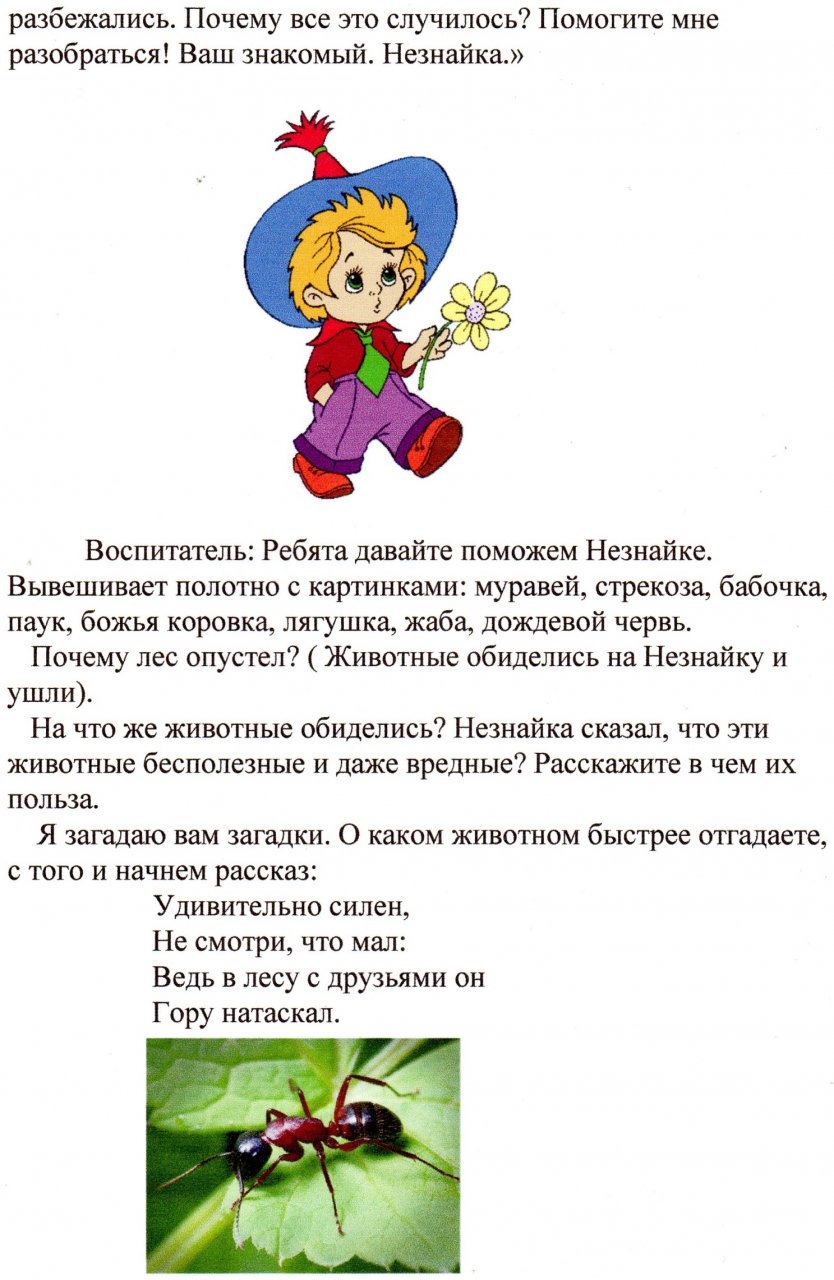 разбежались. Почему все это случилось? Помогите мне разобраться! Ваш знакомый. Незнайка.»

Воспитатель: Ребята давайте поможем Незнайке. Вывешивает полотно с картинками: муравей, стрекоза, бабочка, паук, божья коровка, лягушка, жаба, дождевой червь.

Почему лес опустел? ( Животные обиделись на Незнайку и ушли).

На что же животные обиделись? Незнайка сказал, что эти животные бесполезные и даже вредные? Расскажите в чем их польза.

Я загадаю вам загадки. О каком животном быстрее отгадаете, с того и начнем рассказ:

Удивительно силен,
Не смотри, что мал:
Ведь в лесу с друзьями он
Гору натаскал.